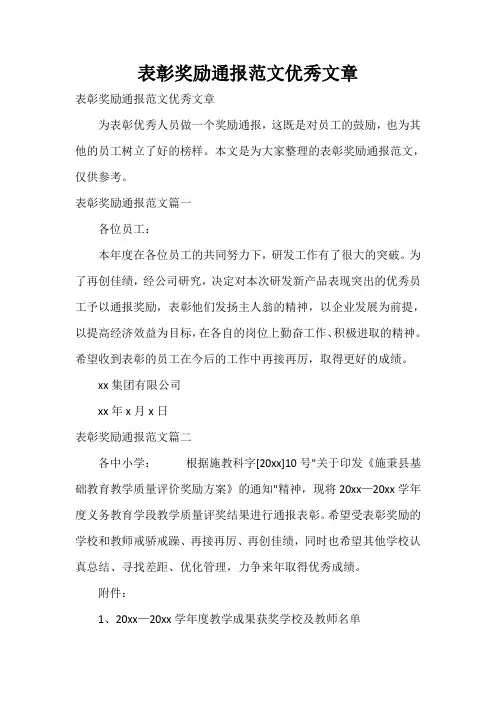 表彰奖励通报范文优秀文章

表彰奖励通报范文优秀文章

为表彰优秀人员做一个奖励通报，这既是对员工的鼓励，也为其他的员工树立了好的榜样。本文是为大家整理的表彰奖励通报范文，仅供参考。

表彰奖励通报范文篇一

各位员工：

本年度在各位员工的共同努力下，研发工作有了很大的突破。为了再创佳绩，经公司研究，决定对本次研发新产品表现突出的优秀员工予以通报奖励，表彰他们发扬主人翁的精神，以企业发展为前提，以提高经济效益为目标，在各自的岗位上勤奋工作、积极进取的精神。希望收到表彰的员工在今后的工作中再接再厉，取得更好的成绩。

xx 集团有限公司

xx 年 x 月 x 日

表彰奖励通报范文篇二

各中小学：　　根据施教科字[20xx]10 号"关于印发《施秉县基础教育教学质量评价奖励方案》的通知"精神，现将 20xx—20xx 学年度义务教育学段教学质量评奖结果进行通报表彰。希望受表彰奖励的学校和教师戒骄戒躁、再接再厉、再创佳绩，同时也希望其他学校认真总结、寻找差距、优化管理，力争来年取得优秀成绩。

附件：

1、20xx—20xx 学年度教学成果获奖学校及教师名单